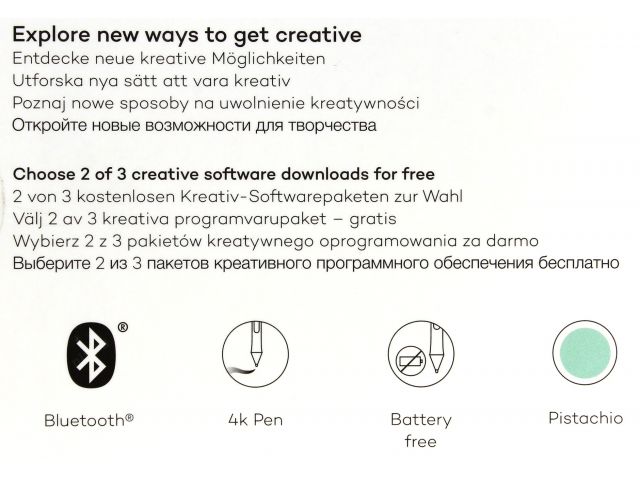 Explore new ways to get creative
Entdecke neue kreative Möglichkeiten
Utforska nya sätt att vara kreativ
Poznaj nowe sposoby na uwolnienie kreatywności
Откройте новые возможности для творчества

Choose 2 of 3 creative software downloads for free
2 von 3 kostenlosen Kreativ-Softwarepaketen zur Wahl
Välj 2 av 3 kreativa programvarupaket – gratis
Wybierz 2 z 3 pakietów kreatywnego oprogramowania za darmo
Выберите 2 из 3 пакетов креативного программного обеспечения бесплатно

®

Bluetooth®

4k Pen

Battery free

Pistachio